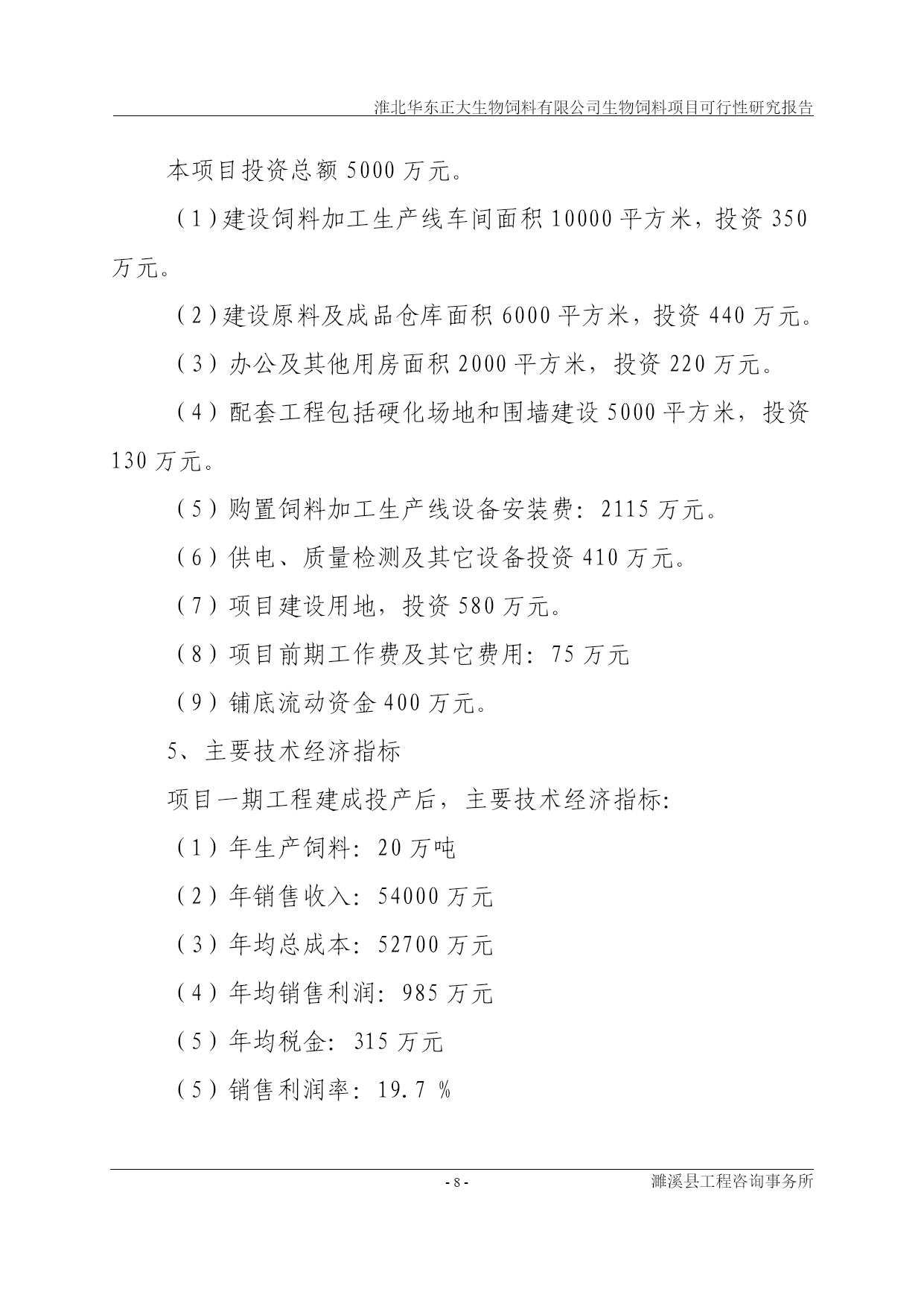 淮北华东正大生物饲料有限公司生物饲料项目可行性研究报告

本项目投资总额 5000 万元。

(1)建设饲料加工生产线车间面积 10000 平方米，投资 350 万元。

(2)建设原料及成品仓库面积 6000 平方米，投资 440 万元。

(3)办公及其他用房面积 2000 平方米，投资 220 万元。

(4)配套工程包括硬化场地和围墙建设 5000 平方米，投资 130 万元。

(5)购置饲料加工生产线设备安装费：2115 万元。

(6)供电、质量检测及其它设备投资 410 万元。

(7)项目建设用地，投资 580 万元。

(8)项目前期工作费及其它费用：75 万元

(9)铺底流动资金 400 万元。

5、主要技术经济指标

项目一期工程建成投产后，主要技术经济指标:

(1)年生产饲料：20 万吨

(2)年销售收入：54000 万元

(3)年均总成本：52700 万元

(4)年均销售利润：985 万元

(5)年均税金：315 万元

(5)销售利润率：19.7 %

- 8 -

濉溪县工程咨询事务所